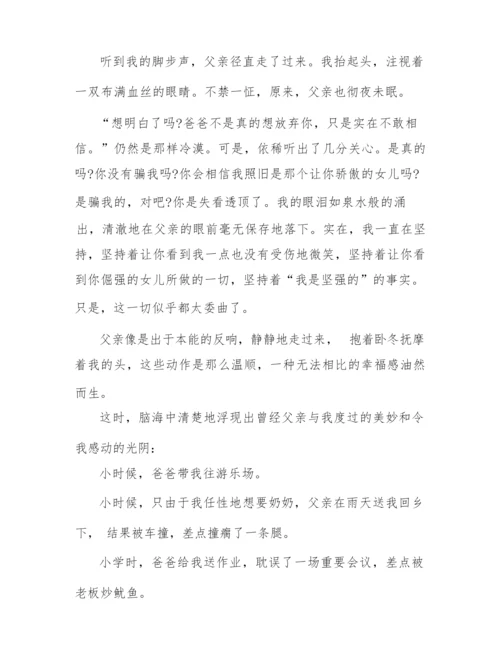 听到我的脚步声，父亲径直走了过来。我抬起头，注视着一双布满血丝的眼睛。不禁一怔，原来，父亲也彻夜未眠。

“想明白了吗?爸爸不是真的想放弃你，只是实在不敢相信。”仍然是那样冷漠。可是，依稀听出了几分关心。是真的吗?你没有骗我吗?你会相信我照旧是那个让你骄傲的女儿吗?是骗我的，对吧?你是失看透顶了。我的眼泪如泉水般的涌出，清澈地在父亲的眼前毫无保存地落下。实在，我一直在坚持，坚持着让你看到我一点也没有受伤地微笑，坚持着让你看到你倔强的女儿所做的一切，坚持着“我是坚强的”的事实。只是，这一切似乎都太委曲了。

父亲像是出于本能的反响，静静地走过来， 抱着卧冬抚摩着我的头，这些动作是那么温顺，一种无法相比的幸福感油然而生。

这时，脑海中清楚地浮现出曾经父亲与我度过的美妙和令我感动的光阴:

小时候，爸爸带我往游乐场。

小时候，只由于我任性地想要奶奶，父亲在雨天送我回乡下， 结果被车撞，差点撞瘸了一条腿。

小学时，爸爸给我送作业，耽误了一场重要会议，差点被老板炒鱿鱼。